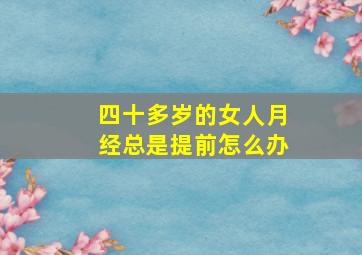 四十多岁的女人月经总是提前怎么办